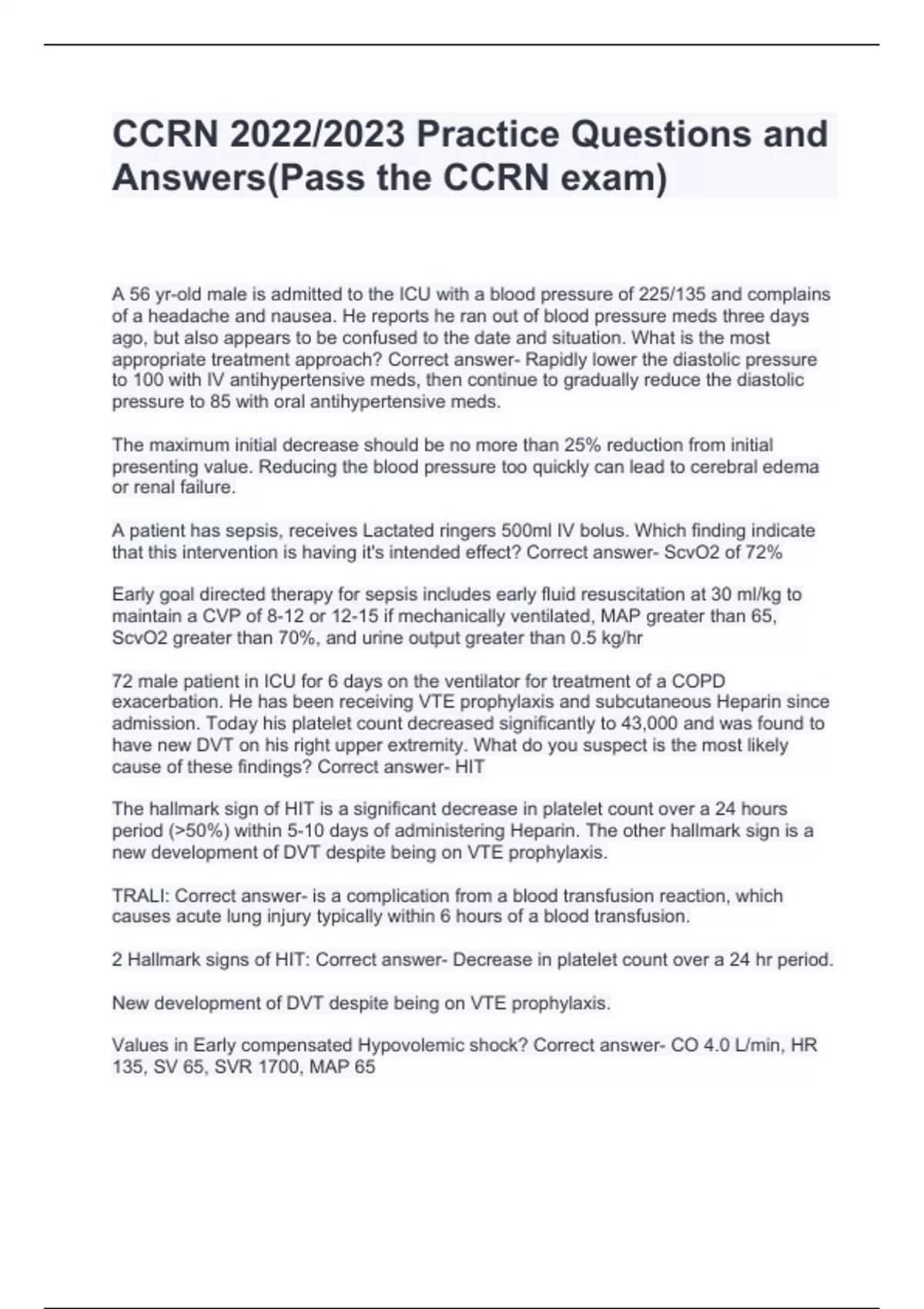 CCRN 2022/2023 Practice Questions and Answers(Pass the CCRN exam)

A 56 yr-old male is admitted to the ICU with a blood pressure of 225/135 and complains of a headache and nausea. He reports he ran out of blood pressure meds three days ago, but also appears to be confused to the date and situation. What is the most appropriate treatment approach? Correct answer- Rapidly lower the diastolic pressure to 100 with IV antihypertensive meds, then continue to gradually reduce the diastolic pressure to 85 with oral antihypertensive meds.

The maximum initial decrease should be no more than 25% reduction from initial presenting value. Reducing the blood pressure too quickly can lead to cerebral edema or renal failure.

A patient has sepsis, receives Lactated ringers 500ml IV bolus. Which finding indicate that this intervention is having it's intended effect? Correct answer- ScvO2 of 72%

Early goal directed therapy for sepsis includes early fluid resuscitation at 30 ml/kg to maintain a CVP of 8-12 or 12-15 if mechanically ventilated, MAP greater than 65, ScvO2 greater than 70%, and urine output greater than 0.5 kg/hr

72 male patient in ICU for 6 days on the ventilator for treatment of a COPD exacerbation. He has been receiving VTE prophylaxis and subcutaneous Heparin since admission. Today his platelet count decreased significantly to 43,000 and was found to have new DVT on his right upper extremity. What do you suspect is the most likely cause of these findings? Correct answer- HIT

The hallmark sign of HIT is a significant decrease in platelet count over a 24 hours period (>50%) within 5-10 days of administering Heparin. The other hallmark sign is a new development of DVT despite being on VTE prophylaxis.

TRALI: Correct answer- is a complication from a blood transfusion reaction, which causes acute lung injury typically within 6 hours of a blood transfusion.

2 Hallmark signs of HIT: Correct answer- Decrease in platelet count over a 24 hr period.

New development of DVT despite being on VTE prophylaxis.

Values in Early compensated Hypovolemic shock? Correct answer- CO 4.0 L/min, HR 135, SV 65, SVR 1700, MAP 65